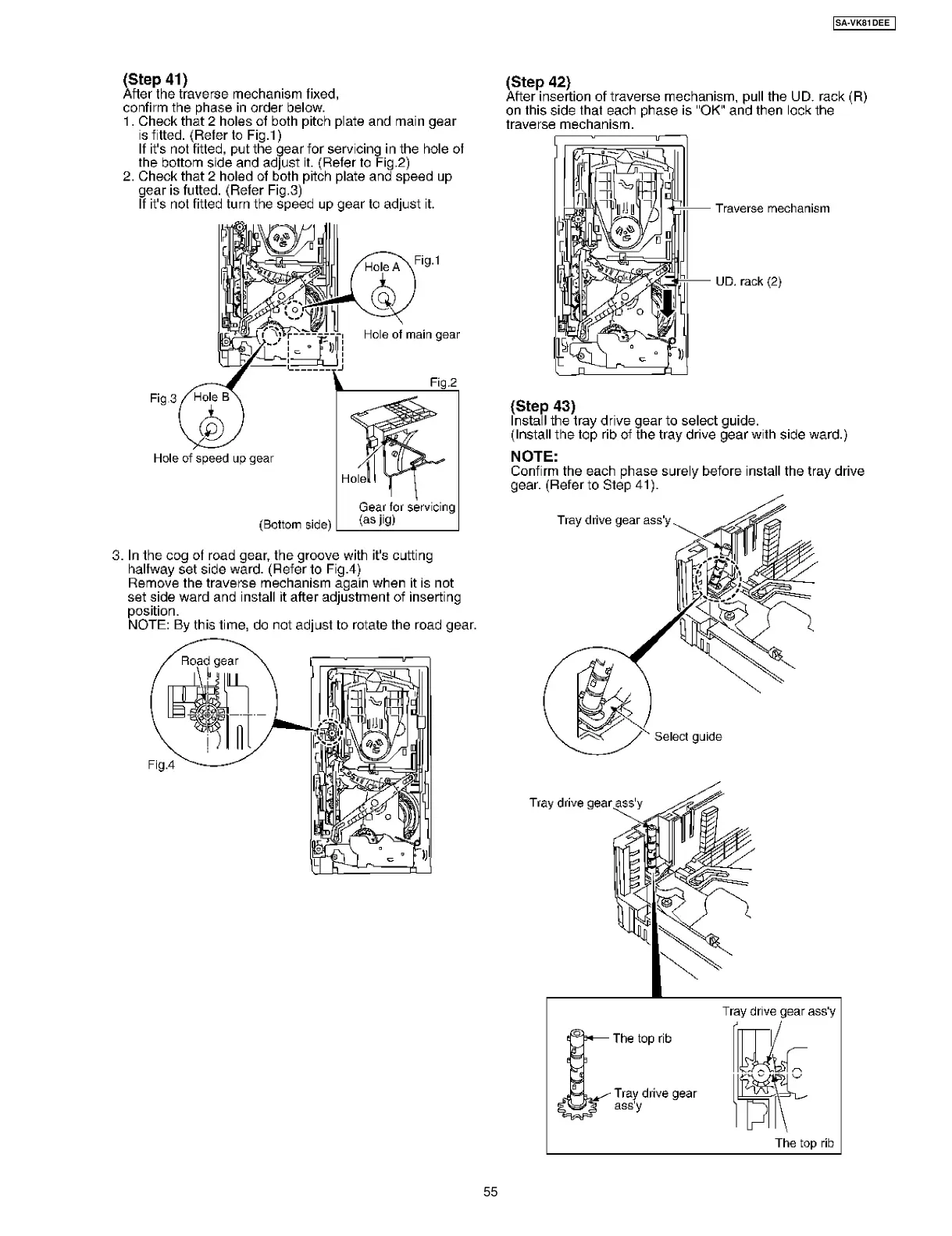 SA-VK81DEE

(Step 41)
After the traverse mechanism fixed, confirm the phase in order below.
1. Check that 2 holes of both pitch plate and main gear is fitted. (Refer to Fig.1)
If it's not fitted, put the gear for servicing in the hole of the bottom side and adjust it. (Refer to Fig.2)
2. Check that 2 holed of both pitch plate and speed up gear is futted. (Refer Fig.3)
If it's not fitted turn the speed up gear to adjust it.

Hole A
Fig.1
Hole of main gear
Fig.2
Fig.3
Hole B
Hole of speed up gear
Hole
Gear for servicing (as jig)
(Bottom side)

3. In the cog of road gear, the groove with it's cutting halfway set side ward. (Refer to Fig.4)
Remove the traverse mechanism again when it is not set side ward and install it after adjustment of inserting position.
NOTE: By this time, do not adjust to rotate the road gear.

Road gear
Fig.4

(Step 42)
After insertion of traverse mechanism, pull the UD. rack (R) on this side that each phase is "OK" and then lock the traverse mechanism.

Traverse mechanism
UD. rack (2)

(Step 43)
Install the tray drive gear to select guide.
(Install the top rib of the tray drive gear with side ward.)

NOTE:
Confirm the each phase surely before install the tray drive gear. (Refer to Step 41).

Tray drive gear ass'y
Select guide
Tray drive gear ass'y
Tray drive gear ass'y
The top rib
Tray drive gear ass'y
The top rib

55